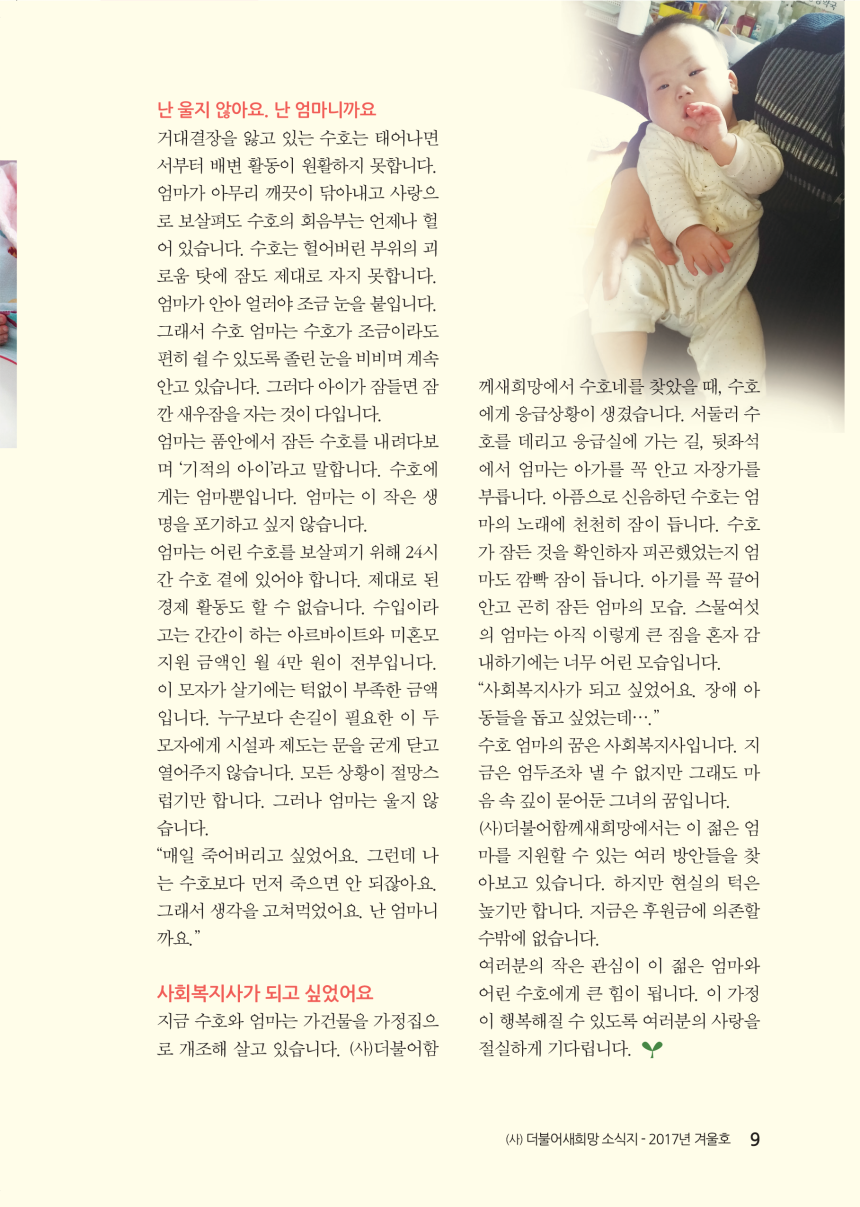 난 울지 않아요. 난 엄마니까요

거대결장을 앓고 있는 수호는 태어나면서부터 배변 활동이 원활하지 못합니다. 엄마가 아무리 깨끗이 닦아내고 사랑으로 보살펴도 수호의 회음부는 언제나 헐어 있습니다. 수호는 헐어버린 부위의 괴로움 탓에 잠도 제대로 자지 못합니다. 엄마가 안아 얼러야 조금 눈을 붙입니다. 그래서 수호 엄마는 수호가 조금이라도 편히 쉴 수 있도록 졸린 눈을 비비며 계속 안고 있습니다. 그러다 아이가 잠들면 잠깐 새우잠을 자는 것이 다입니다.

엄마는 품안에서 잠든 수호를 내려다보며 '기적의 아이'라고 말합니다. 수호에게는 엄마뿐입니다. 엄마는 이 작은 생명을 포기하고 싶지 않습니다.

엄마는 어린 수호를 보살피기 위해 24시간 수호 곁에 있어야 합니다. 제대로 된 경제 활동도 할 수 없습니다. 수입이라고는 간간이 하는 아르바이트와 미혼모 지원 금액인 월 4만 원이 전부입니다. 이 모자가 살기에는 턱없이 부족한 금액입니다. 누구보다 손길이 필요한 이 두 모자에게 시설과 제도는 문을 굳게 닫고 열어주지 않습니다. 모든 상황이 절망스럽기만 합니다. 그러나 엄마는 울지 않습니다.

"매일 죽어버리고 싶었어요. 그런데 나는 수호보다 먼저 죽으면 안 되잖아요. 그래서 생각을 고쳐먹었어요. 난 엄마니까요."

사회복지사가 되고 싶었어요

지금 수호와 엄마는 가건물을 가정집으로 개조해 살고 있습니다. (사)더불어함께새희망에서 수호네를 찾았을 때, 수호에게 응급상황이 생겼습니다. 서둘러 수호를 데리고 응급실에 가는 길, 뒷좌석에서 엄마는 아가를 꼭 안고 자장가를 부릅니다. 아픔으로 신음하던 수호는 엄마의 노래에 천천히 잠이 듭니다. 수호가 잠든 것을 확인하자 피곤했었는지 엄마도 깜빡 잠이 듭니다. 아기를 꼭 끌어안고 곤히 잠든 엄마의 모습. 스물여섯의 엄마는 아직 이렇게 큰 짐을 혼자 감내하기에는 너무 어린 모습입니다.

"사회복지사가 되고 싶었어요. 장애 아동들을 돕고 싶었는데…."

수호 엄마의 꿈은 사회복지사입니다. 지금은 엄두조차 낼 수 없지만 그래도 마음 속 깊이 묻어둔 그녀의 꿈입니다.

(사)더불어함께새희망에서는 이 젊은 엄마를 지원할 수 있는 여러 방안들을 찾아보고 있습니다. 하지만 현실의 턱은 높기만 합니다. 지금은 후원금에 의존할 수밖에 없습니다.

여러분의 작은 관심이 이 젊은 엄마와 어린 수호에게 큰 힘이 됩니다. 이 가정이 행복해질 수 있도록 여러분의 사랑을 절실하게 기다립니다.

(사) 더불어새희망 소식지 - 2017년 겨울호 9